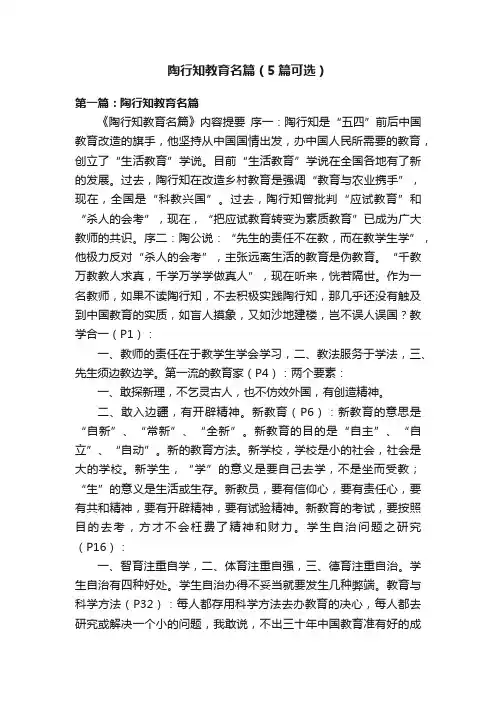 陶行知教育名篇（5篇可选）

第一篇：陶行知教育名篇

《陶行知教育名篇》内容提要 序一：陶行知是“五四”前后中国教育改造的旗手，他坚持从中国国情出发，办中国人民所需要的教育，创立了“生活教育”学说。目前“生活教育”学说在全国各地有了新的发展。过去，陶行知在改造乡村教育是强调“教育与农业携手”，现在，全国是“科教兴国”。过去，陶行知曾批判“应试教育”和“杀人的会考”，现在，“把应试教育转变为素质教育”已成为广大教师的共识。序二：陶公说：“先生的责任不在教，而在教学生学”，他极力反对“杀人的会考”，主张远离生活的教育是伪教育。“千教万教教人求真，千学万学学做真人”，现在听来，恍若隔世。作为一名教师，如果不读陶行知，不去积极实践陶行知，那几乎还没有触及到中国教育的实质，如盲人摸象，又如沙地建楼，岂不误人误国？教学合一（P1）：

一、教师的责任在于教学生学会学习，二、教法服务于学法，三、先生须边教边学。第一流的教育家（P4）：两个要素：

一、敢探新理，不乞灵古人，也不仿效外国，有创造精神。

二、敢入边疆，有开辟精神。新教育（P6）：新教育的意思是“自新”、“常新”、“全新”。新教育的目的是“自主”、“自立”、“自动”。新的教育方法。新学校，学校是小的社会，社会是大的学校。新学生，“学”的意义是要自己去学，不是坐而受教；“生”的意义是生活或生存。新教员，要有信仰心，要有责任心，要有共和精神，要有开辟精神，要有试验精神。新教育的考试，要按照目的去考，方才不会枉费了精神和财力。学生自治问题之研究（P16）：

一、智育注重自学，二、体育注重自强，三、德育注重自治。学生自治有四种好处。学生自治办得不妥当就要发生几种弊端。教育与科学方法（P32）：每人都存用科学方法去办教育的决心，每人都去研究或解决一个小的问题，我敢说，不出三十年中国教育准有好的成